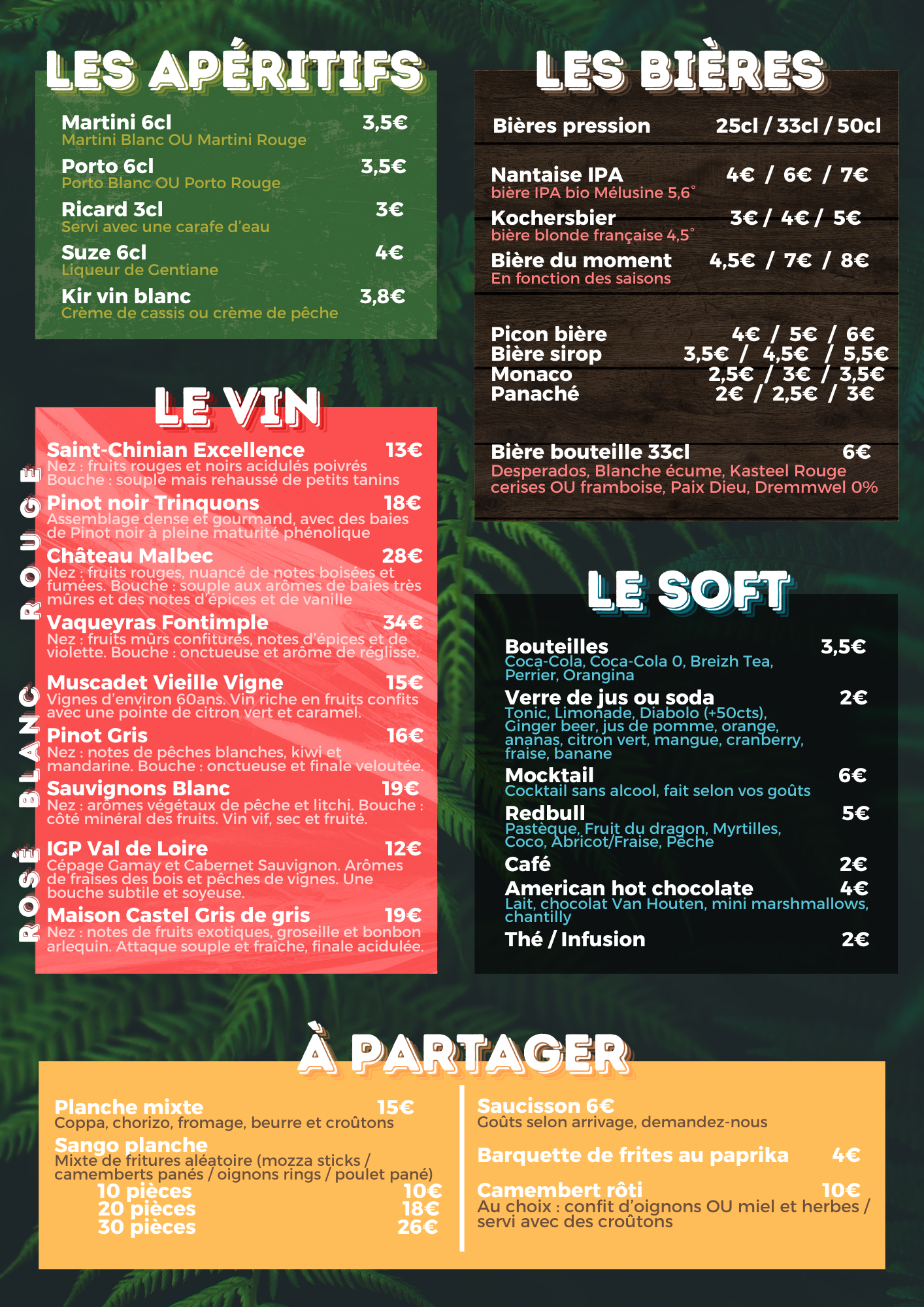 LES APÉRITIFS

Martini 6cl 3,5€
Martini Blanc OU Martini Rouge

Porto 6cl 3,5€
Porto Blanc OU Porto Rouge

Ricard 3cl 3€
Servi avec une carafe d'eau

Suze 6cl 4€
Liqueur de Gentiane

Kir vin blanc 3,8€
Crème de cassis ou crème de pêche

LE VIN

ROUGE

Saint-Chinian Excellence 13€
Nez : fruits rouges et noirs acidulés poivrés
Bouche : souple mais rehaussé de petits tanins

Pinot noir Trinquons 18€
Assemblage dense et gourmand, avec des baies de Pinot noir à pleine maturité phénolique

Château Malbec 28€
Nez : fruits rouges, nuancé de notes boisées et fumées. Bouche : souple aux arômes de baies très mûres et des notes d'épices et de vanille

Vaqueyras Fontimple 34€
Nez : fruits mûrs confitures, notes d'épices et de violette. Bouche : onctueuse et arôme de réglisse.

BLANC

Muscadet Vieille Vigne 15€
Vignes d'environ 60ans. Vin riche en fruits confits avec une pointe de citron vert et caramel.

Pinot Gris 16€
Nez : notes de pêches blanches, kiwi et mandarine. Bouche : onctueuse et finale veloutée.

Sauvignons Blanc 19€
Nez : arômes végétaux de pêche et litchi. Bouche : côté minéral des fruits. Vin vif, sec et fruité.

ROSÉ

IGP Val de Loire 12€
Cépage Gamay et Cabernet Sauvignon. Arômes de fraises des bois et pêches de vignes. Une bouche subtile et soyeuse.

Maison Castel Gris de gris 19€
Nez : notes de fruits exotiques, groseille et bonbon arlequin. Attaque souple et fraîche, finale acidulée.

LES BIÈRES

Bières pression 25cl / 33cl / 50cl

Nantaise IPA 4€ / 6€ / 7€
bière IPA bio Mélusine 5,6°

Kochersbier 3€ / 4€ / 5€
bière blonde française 4,5°

Bière du moment 4,5€ / 7€ / 8€
En fonction des saisons

Picon bière 4€ / 5€ / 6€
Bière sirop 3,5€ / 4,5€ / 5,5€
Monaco 2,5€ / 3€ / 3,5€
Panaché 2€ / 2,5€ / 3€

Bière bouteille 33cl 6€
Desperados, Blanche écume, Kasteel Rouge cerises OU framboise, Paix Dieu, Dremmwel 0%

LE SOFT

Bouteilles 3,5€
Coca-Cola, Coca-Cola 0, Breizh Tea, Perrier, Orangina

Verre de jus ou soda 2€
Tonic, Limonade, Diabolo (+50cts), Ginger beer, jus de pomme, orange, ananas, citron vert, mangue, cranberry, fraise, banane

Mocktail 6€
Cocktail sans alcool, fait selon vos goûts

Redbull 5€
Pastèque, Fruit du dragon, Myrtilles, Coco, Abricot/Fraise, Pêche

Café 2€

American hot chocolate 4€
Lait, chocolat Van Houten, mini marshmallows, chantilly

Thé / Infusion 2€

À PARTAGER

Planche mixte 15€
Coppa, chorizo, fromage, beurre et croûtons

Sango planche
Mixte de fritures aléatoire (mozza sticks / camemberts panés / oignons rings / poulet pané)
10 pièces 10€
20 pièces 18€
30 pièces 26€

Saucisson 6€
Goûts selon arrivage, demandez-nous

Barquette de frites au paprika 4€

Camembert rôti 10€
Au choix : confit d'oignons OU miel et herbes / servi avec des croûtons